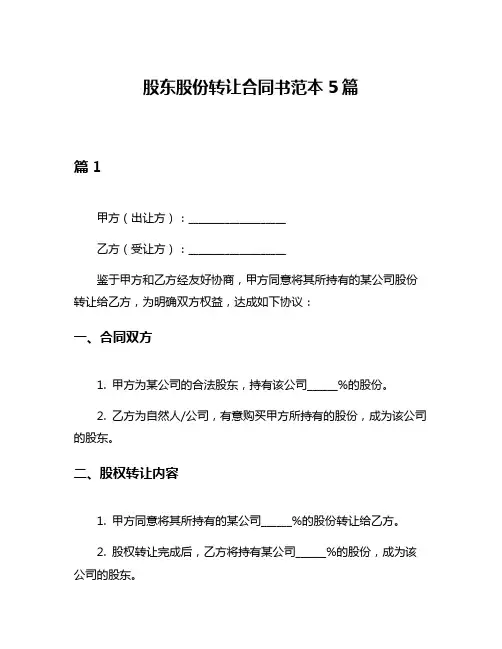 股东股份转让合同书范本 5 篇

篇 1

甲方（出让方）：________________

乙方（受让方）：________________

鉴于甲方和乙方经友好协商，甲方同意将其所持有的某公司股份转让给乙方，为明确双方权益，达成如下协议：

一、合同双方

1. 甲方为某公司的合法股东，持有该公司_____%的股份。

2. 乙方为自然人/公司，有意购买甲方所持有的股份，成为该公司的股东。

二、股权转让内容

1. 甲方同意将其所持有的某公司_____%的股份转让给乙方。

2. 股权转让完成后，乙方将持有某公司_____%的股份，成为该公司的股东。